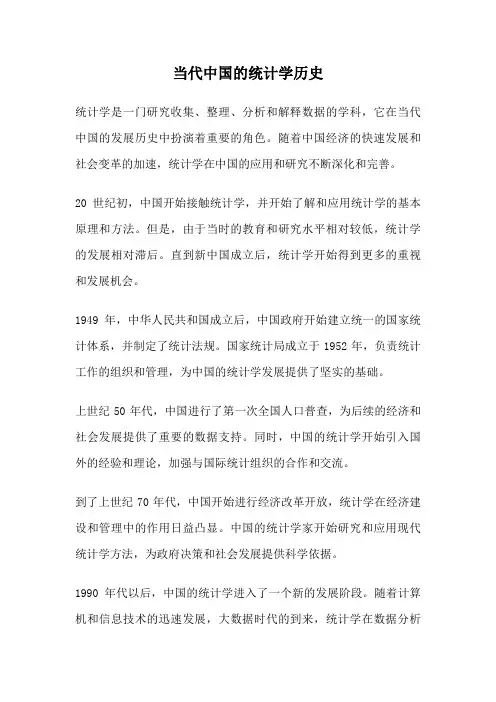 当代中国的统计学历史

统计学是一门研究收集、整理、分析和解释数据的学科，它在当代中国的发展历史中扮演着重要的角色。随着中国经济的快速发展和社会变革的加速，统计学在中国的应用和研究不断深化和完善。

20 世纪初，中国开始接触统计学，并开始了解和应用统计学的基本原理和方法。但是，由于当时的教育和研究水平相对较低，统计学的发展相对滞后。直到新中国成立后，统计学开始得到更多的重视和发展机会。

1949 年，中华人民共和国成立后，中国政府开始建立统一的国家统计体系，并制定了统计法规。国家统计局成立于 1952 年，负责统计工作的组织和管理，为中国的统计学发展提供了坚实的基础。

上世纪 50 年代，中国进行了第一次全国人口普查，为后续的经济和社会发展提供了重要的数据支持。同时，中国的统计学开始引入国外的经验和理论，加强与国际统计组织的合作和交流。

到了上世纪 70 年代，中国开始进行经济改革开放，统计学在经济建设和管理中的作用日益凸显。中国的统计学家开始研究和应用现代统计学方法，为政府决策和社会发展提供科学依据。

1990 年代以后，中国的统计学进入了一个新的发展阶段。随着计算机和信息技术的迅速发展，大数据时代的到来，统计学在数据分析